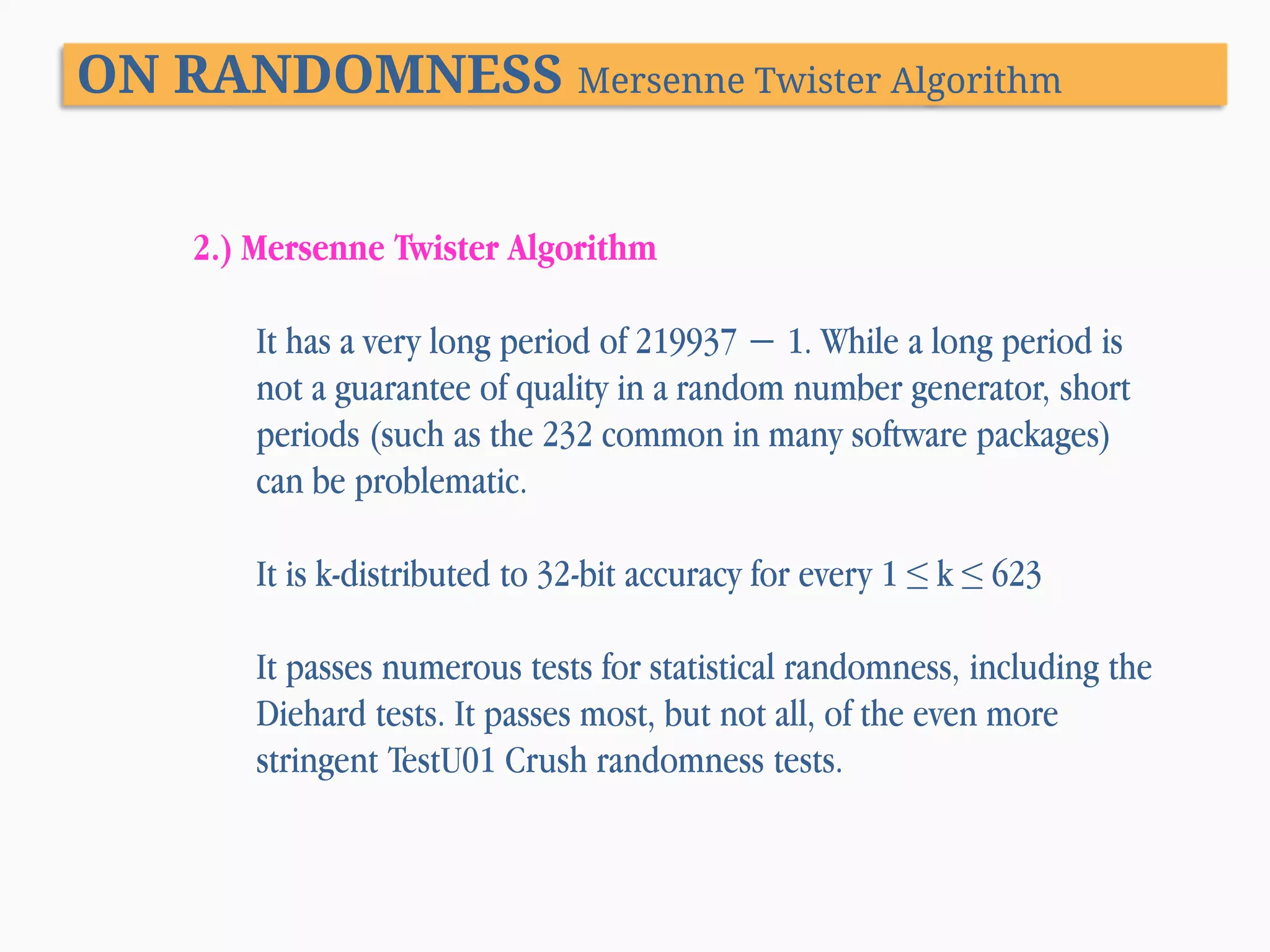 ON RANDOMNESS Mersenne Twister Algorithm

2.) Mersenne Twister Algorithm

It has a very long period of 219937 − 1. While a long period is not a guarantee of quality in a random number generator, short periods (such as the 232 common in many software packages) can be problematic.

It is k-distributed to 32-bit accuracy for every $1 \leq k \leq 623$

It passes numerous tests for statistical randomness, including the Diehard tests. It passes most, but not all, of the even more stringent TestU01 Crush randomness tests.